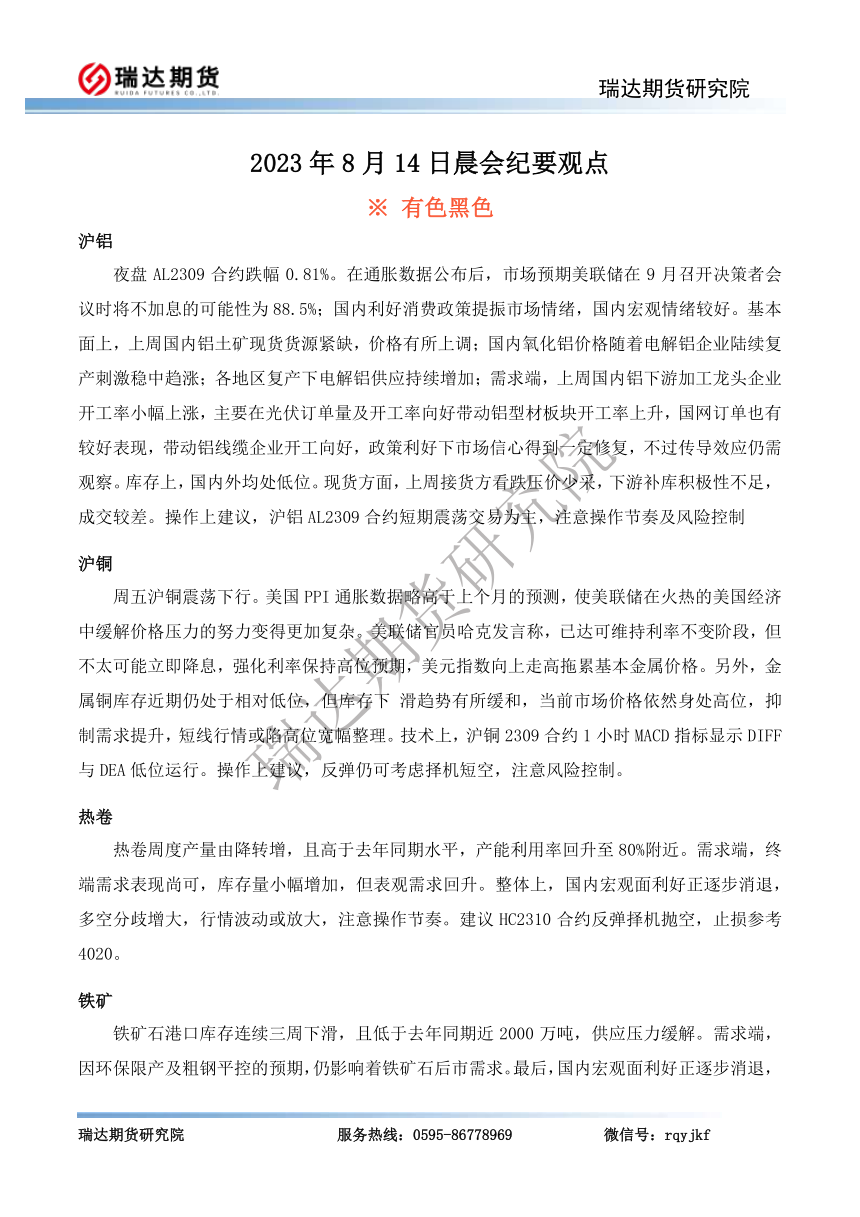 瑞达期货
RUIDA FUTURES CO.,LTD.

瑞达期货研究院

2023 年 8 月 14 日晨会纪要观点

※ 有色黑色

沪铝

夜盘 AL2309 合约跌幅 0.81%。在通胀数据公布后，市场预期美联储在 9 月召开决策者会议时将不加息的可能性为 88.5%；国内利好消费政策提振市场情绪，国内宏观情绪较好。基本面上，上周国内铝土矿现货货源紧缺，价格有所上调；国内氧化铝价格随着电解铝企业陆续复产刺激稳中趋涨；各地区复产下电解铝供应持续增加；需求端，上周国内铝下游加工龙头企业开工率小幅上涨，主要在光伏订单量及开工率向好带动铝型材板块开工率上升，国网订单也有较好表现，带动铝线缆企业开工向好，政策利好下市场信心得到一定修复，不过传导效应仍需观察。库存上，国内外均处低位。现货方面，上周接货方看跌压价少采，下游补库积极性不足，成交较差。操作上建议，沪铝 AL2309 合约短期震荡交易为主，注意操作节奏及风险控制

沪铜

周五沪铜震荡下行。美国 PPI 通胀数据略高于上个月的预测，使美联储在火热的美国经济中缓解价格压力的努力变得更加复杂。美联储官员哈克发言称，已达可维持利率不变阶段，但不太可能立即降息，强化利率保持高位预期，美元指数向上走高拖累基本金属价格。另外，金属铜库存近期仍处于相对低位，但库存下 滑趋势有所缓和，当前市场价格依然身处高位，抑制需求提升，短线行情或陷高位宽幅整理。技术上，沪铜 2309 合约 1 小时 MACD 指标显示 DIFF 与 DEA 低位运行。操作上建议，反弹仍可考虑择机短空，注意风险控制。

热卷

热卷周度产量由降转增，且高于去年同期水平，产能利用率回升至 80%附近。需求端，终端需求表现尚可，库存量小幅增加，但表观需求回升。整体上，国内宏观面利好正逐步消退，多空分歧增大，行情波动或放大，注意操作节奏。建议 HC2310 合约反弹择机抛空，止损参考 4020。

铁矿

铁矿石港口库存连续三周下滑，且低于去年同期近 2000 万吨，供应压力缓解。需求端，因环保限产及粗钢平控的预期，仍影响着铁矿石后市需求。最后，国内宏观面利好正逐步消退，

瑞达期货研究院

瑞达期货研究院　　服务热线：0595-86778969　　微信号：rqyjkf